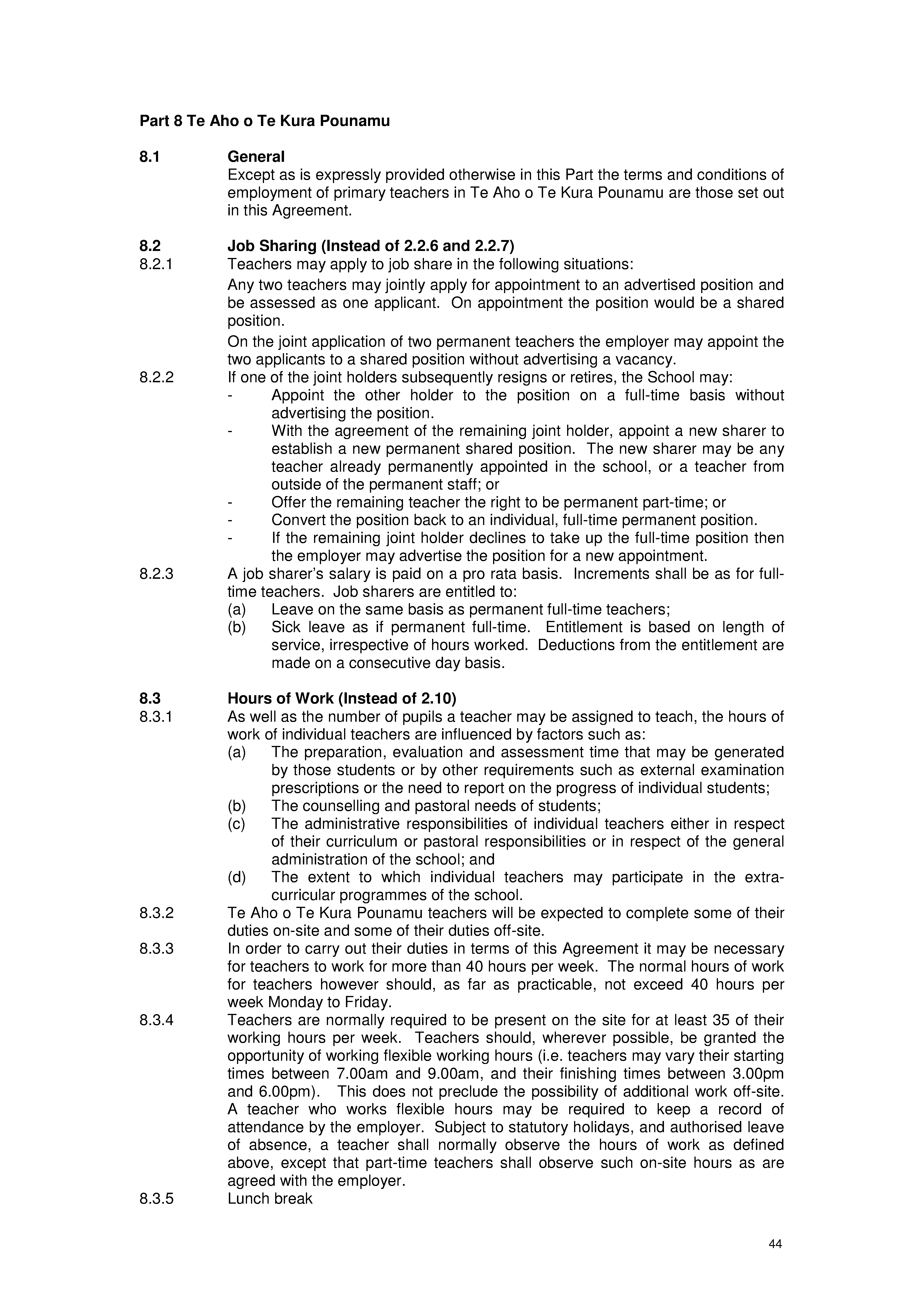 Part 8 Te Aho o Te Kura Pounamu

8.1 General
Except as is expressly provided otherwise in this Part the terms and conditions of employment of primary teachers in Te Aho o Te Kura Pounamu are those set out in this Agreement.

8.2 Job Sharing (Instead of 2.2.6 and 2.2.7)
8.2.1 Teachers may apply to job share in the following situations:

Any two teachers may jointly apply for appointment to an advertised position and be assessed as one applicant. On appointment the position would be a shared position.

On the joint application of two permanent teachers the employer may appoint the two applicants to a shared position without advertising a vacancy.
8.2.2 If one of the joint holders subsequently resigns or retires, the School may:
- Appoint the other holder to the position on a full-time basis without advertising the position.
- With the agreement of the remaining joint holder, appoint a new sharer to establish a new permanent shared position. The new sharer may be any teacher already permanently appointed in the school, or a teacher from outside of the permanent staff; or
- Offer the remaining teacher the right to be permanent part-time; or
- Convert the position back to an individual, full-time permanent position.
- If the remaining joint holder declines to take up the full-time position then the employer may advertise the position for a new appointment.
8.2.3 A job sharer's salary is paid on a pro rata basis. Increments shall be as for full-time teachers. Job sharers are entitled to:
(a) Leave on the same basis as permanent full-time teachers;
(b) Sick leave as if permanent full-time. Entitlement is based on length of service, irrespective of hours worked. Deductions from the entitlement are made on a consecutive day basis.

8.3 Hours of Work (Instead of 2.10)
8.3.1 As well as the number of pupils a teacher may be assigned to teach, the hours of work of individual teachers are influenced by factors such as:
(a) The preparation, evaluation and assessment time that may be generated by those students or by other requirements such as external examination prescriptions or the need to report on the progress of individual students;
(b) The counselling and pastoral needs of students;
(c) The administrative responsibilities of individual teachers either in respect of their curriculum or pastoral responsibilities or in respect of the general administration of the school; and
(d) The extent to which individual teachers may participate in the extra-curricular programmes of the school.
8.3.2 Te Aho o Te Kura Pounamu teachers will be expected to complete some of their duties on-site and some of their duties off-site.
8.3.3 In order to carry out their duties in terms of this Agreement it may be necessary for teachers to work for more than 40 hours per week. The normal hours of work for teachers however should, as far as practicable, not exceed 40 hours per week Monday to Friday.
8.3.4 Teachers are normally required to be present on the site for at least 35 of their working hours per week. Teachers should, wherever possible, be granted the opportunity of working flexible working hours (i.e. teachers may vary their starting times between 7.00am and 9.00am, and their finishing times between 3.00pm and 6.00pm). This does not preclude the possibility of additional work off-site. A teacher who works flexible hours may be required to keep a record of attendance by the employer. Subject to statutory holidays, and authorised leave of absence, a teacher shall normally observe the hours of work as defined above, except that part-time teachers shall observe such on-site hours as are agreed with the employer.
8.3.5 Lunch break

44